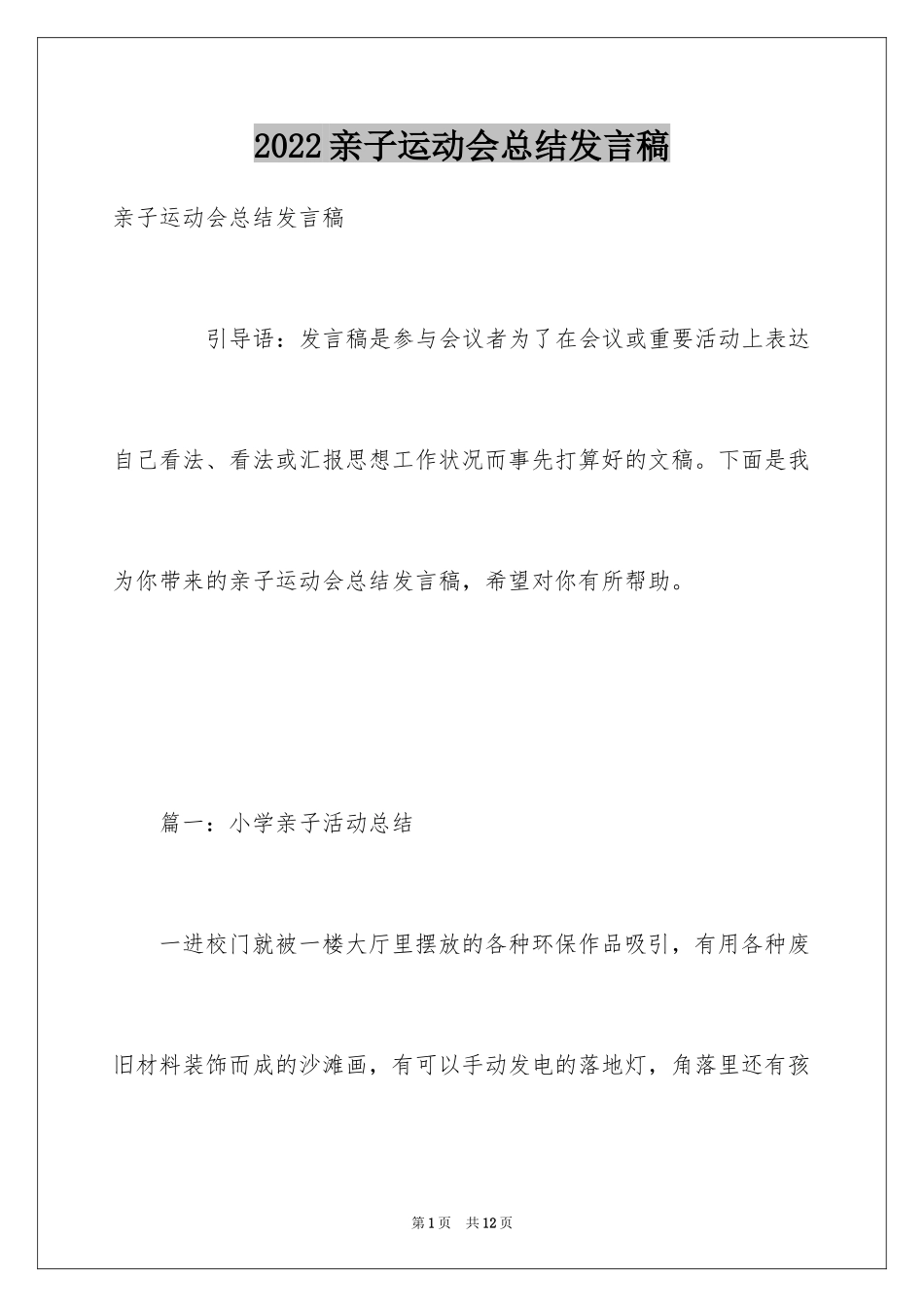 2022亲子运动会总结发言稿

亲子运动会总结发言稿

引导语：发言稿是参与会议者为了在会议或重要活动上表达自己看法、看法或汇报思想工作状况而事先打算好的文稿。下面是我为你带来的亲子运动会总结发言稿，希望对你有所帮助。

篇一：小学亲子活动总结

一进校门就被一楼大厅里摆放的各种环保作品吸引，有用各种废旧材料装饰而成的沙滩画，有可以手动发电的落地灯，角落里还有孩

第1页　共12页